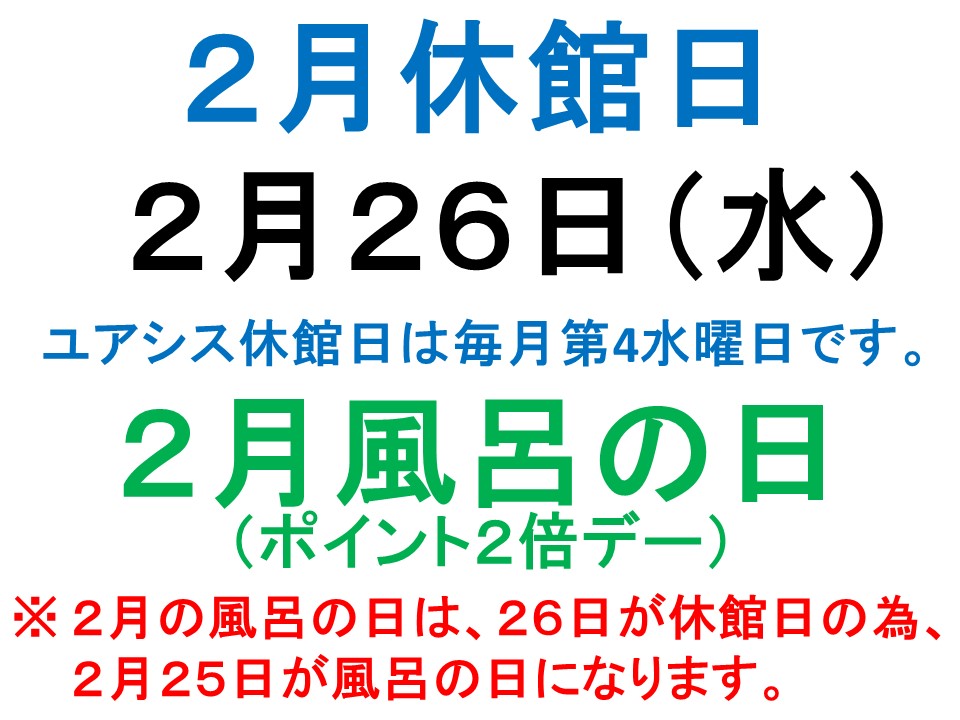 ２月休館日

２月２６日（水）

ユアシス休館日は毎月第4水曜日です。

２月風呂の日

（ポイント2倍デー）

※２月の風呂の日は、２６日が休館日の為、２月２５日が風呂の日になります。